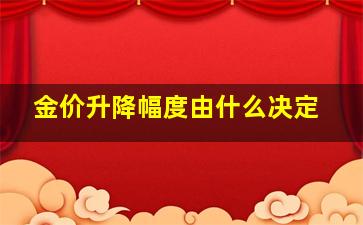 金价升降幅度由什么决定